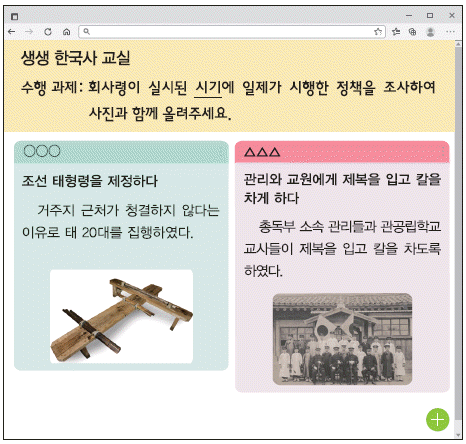 생생 한국사 교실

수행 과제: 회사령이 실시된 시기에 일제가 시행한 정책을 조사하여 사진과 함께 올려주세요.

○○○

조선 태형령을 제정하다

거주지 근처가 청결하지 않다는 이유로 태 20대를 집행하였다.

△△△

관리와 교원에게 제복을 입고 칼을 차게 하다

총독부 소속 관리들과 관공립학교 교사들이 제복을 입고 칼을 차도록 하였다.